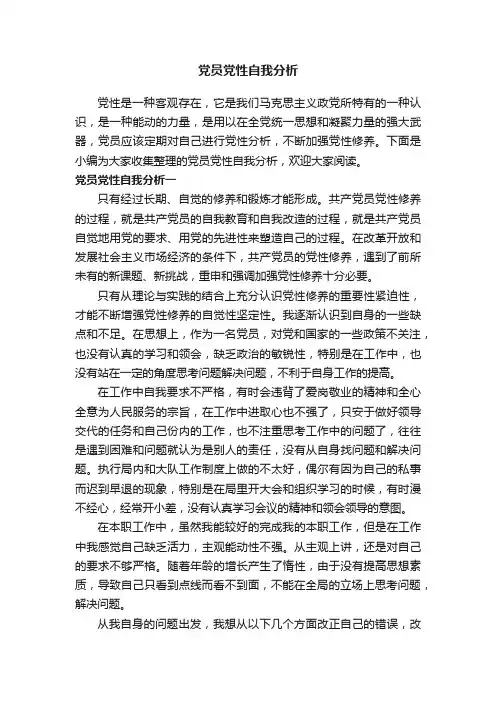 党员党性自我分析

党性是一种客观存在，它是我们马克思主义政党所特有的一种认识，是一种能动的力量，是用以在全党统一思想和凝聚力量的强大武器，党员应该定期对自己进行党性分析，不断加强党性修养。下面是小编为大家收集整理的党员党性自我分析，欢迎大家阅读。

党员党性自我分析一

只有经过长期、自觉的修养和锻炼才能形成。共产党员党性修养的过程，就是共产党员的自我教育和自我改造的过程，就是共产党员自觉地用党的要求、用党的先进性来塑造自己的过程。在改革开放和发展社会主义市场经济的条件下，共产党员的党性修养，遇到了前所未有的新课题、新挑战，重申和强调加强党性修养十分必要。

只有从理论与实践的结合上充分认识党性修养的重要性紧迫性，才能不断增强党性修养的自觉性坚定性。我逐渐认识到自身的一些缺点和不足。在思想上，作为一名党员，对党和国家的一些政策不关注，也没有认真的学习和领会，缺乏政治的敏锐性，特别是在工作中，也没有站在一定的角度思考问题解决问题，不利于自身工作的提高。

在工作中自我要求不严格，有时会违背了爱岗敬业的精神和全心全意为人民服务的宗旨，在工作中进取心也不强了，只安于做好领导交代的任务和自己份内的工作，也不注重思考工作中的问题了，往往是遇到困难和问题就认为是别人的责任，没有从自身找问题和解决问题。执行局内和大队工作制度上做的不太好，偶尔有因为自己的私事而迟到早退的现象，特别是在局里开大会和组织学习的时候，有时漫不经心，经常开小差，没有认真学习会议的精神和领会领导的意图。

在本职工作中，虽然我能较好的完成我的本职工作，但是在工作中我感觉自己缺乏活力，主观能动性不强。从主观上讲，还是对自己的要求不够严格。随着年龄的增长产生了惰性，由于没有提高思想素质，导致自己只看到点线而看不到面，不能在全局的立场上思考问题，解决问题。

从我自身的问题出发，我想从以下几个方面改正自己的错误，改